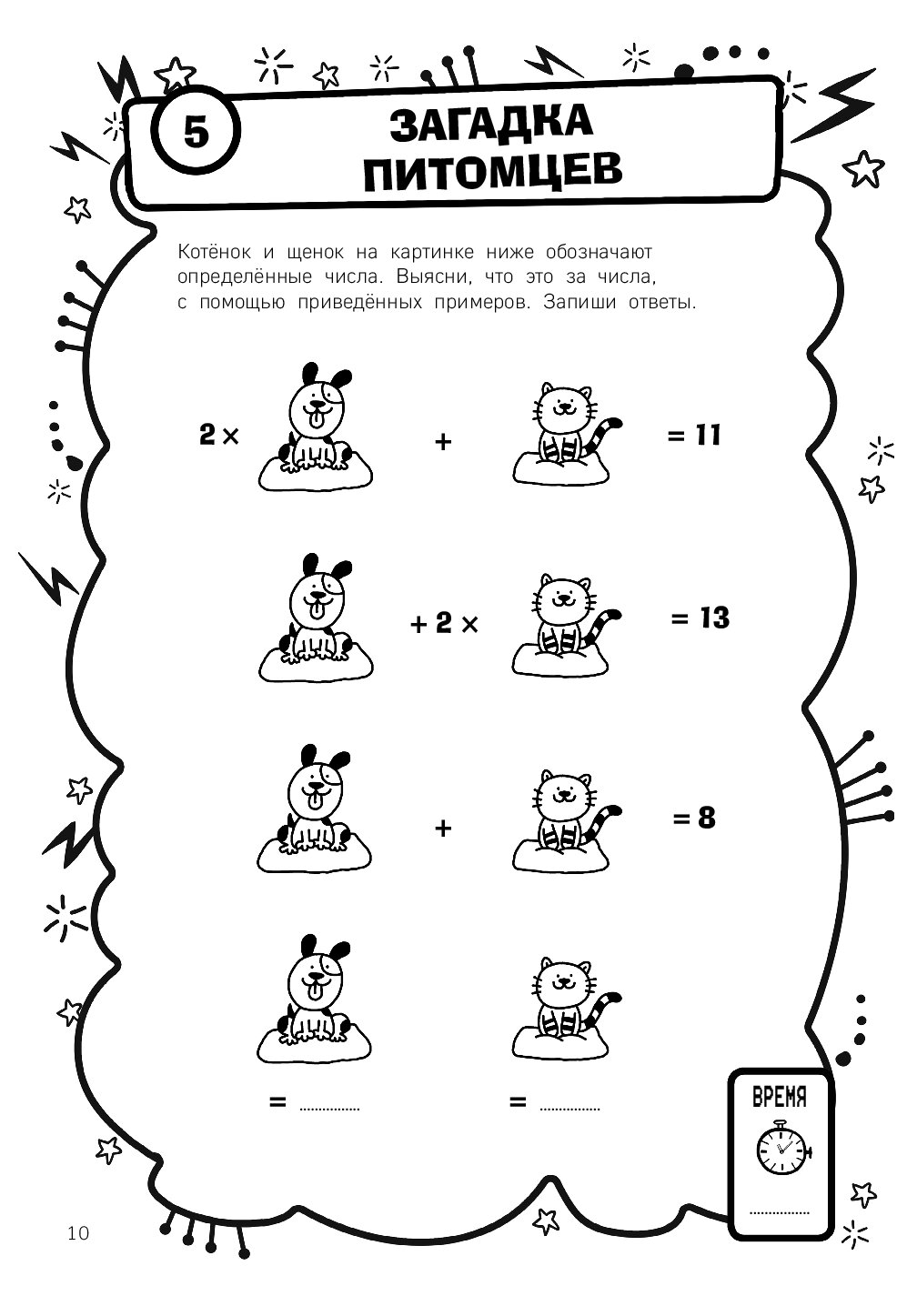 5

ЗАГАДКА ПИТОМЦЕВ

Котёнок и щенок на картинке ниже обозначают определённые числа. Выясни, что это за числа, с помощью приведённых примеров. Запиши ответы.

2 × + = 11

+ 2 × = 13

+ = 8

= ____ = ____

ВРЕМЯ

____

10